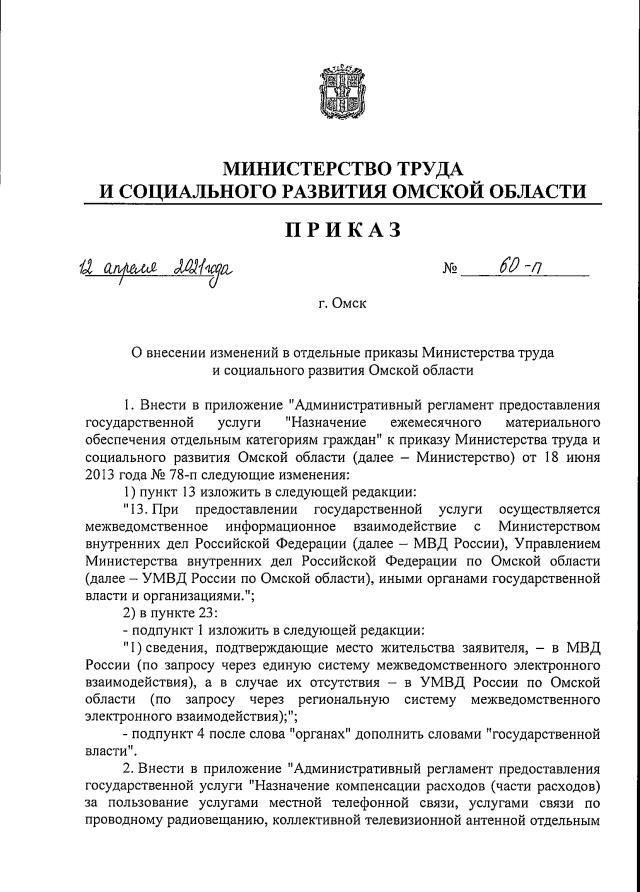 МИНИСТЕРСТВО ТРУДА
И СОЦИАЛЬНОГО РАЗВИТИЯ ОМСКОЙ ОБЛАСТИ

ПРИКАЗ

12 апреля 2021 года          № 60-п

г. Омск

О внесении изменений в отдельные приказы Министерства труда и социального развития Омской области

1. Внести в приложение "Административный регламент предоставления государственной услуги "Назначение ежемесячного материального обеспечения отдельным категориям граждан" к приказу Министерства труда и социального развития Омской области (далее – Министерство) от 18 июня 2013 года № 78-п следующие изменения:

1) пункт 13 изложить в следующей редакции:

"13. При предоставлении государственной услуги осуществляется межведомственное информационное взаимодействие с Министерством внутренних дел Российской Федерации (далее – МВД России), Управлением Министерства внутренних дел Российской Федерации по Омской области (далее – УМВД России по Омской области), иными органами государственной власти и организациями.";

2) в пункте 23:

- подпункт 1 изложить в следующей редакции:

"1) сведения, подтверждающие место жительства заявителя, – в МВД России (по запросу через единую систему межведомственного электронного взаимодействия), а в случае их отсутствия – в УМВД России по Омской области (по запросу через региональную систему межведомственного электронного взаимодействия);";

- подпункт 4 после слова "органах" дополнить словами "государственной власти".

2. Внести в приложение "Административный регламент предоставления государственной услуги "Назначение компенсации расходов (части расходов) за пользование услугами местной телефонной связи, услугами связи по проводному радиовещанию, коллективной телевизионной антенной отдельным